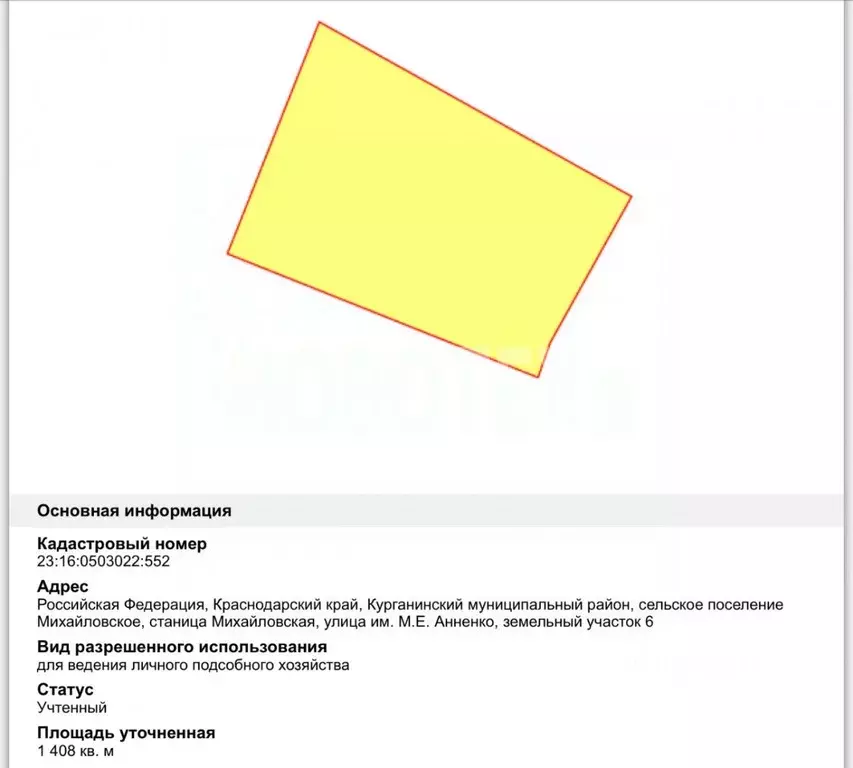 Основная информация

Кадастровый номер
23:16:0503022:552

Адрес
Российская Федерация, Краснодарский край, Курганинский муниципальный район, сельское поселение Михайловское, станица Михайловская, улица им. М.Е. Анненко, земельный участок 6

Вид разрешенного использования
для ведения личного подсобного хозяйства

Статус
Учтенный

Площадь уточненная
1 408 кв. м